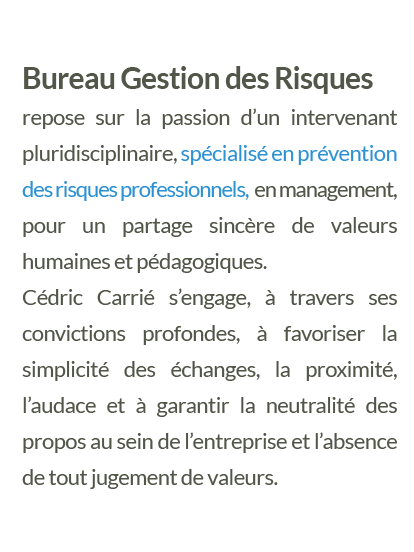 Bureau Gestion des Risques repose sur la passion d’un intervenant pluridisciplinaire, spécialisé en prévention des risques professionnels, en management, pour un partage sincère de valeurs humaines et pédagogiques.
Cédric Carrié s’engage, à travers ses convictions profondes, à favoriser la simplicité des échanges, la proximité, l’audace et à garantir la neutralité des propos au sein de l’entreprise et l’absence de tout jugement de valeurs.